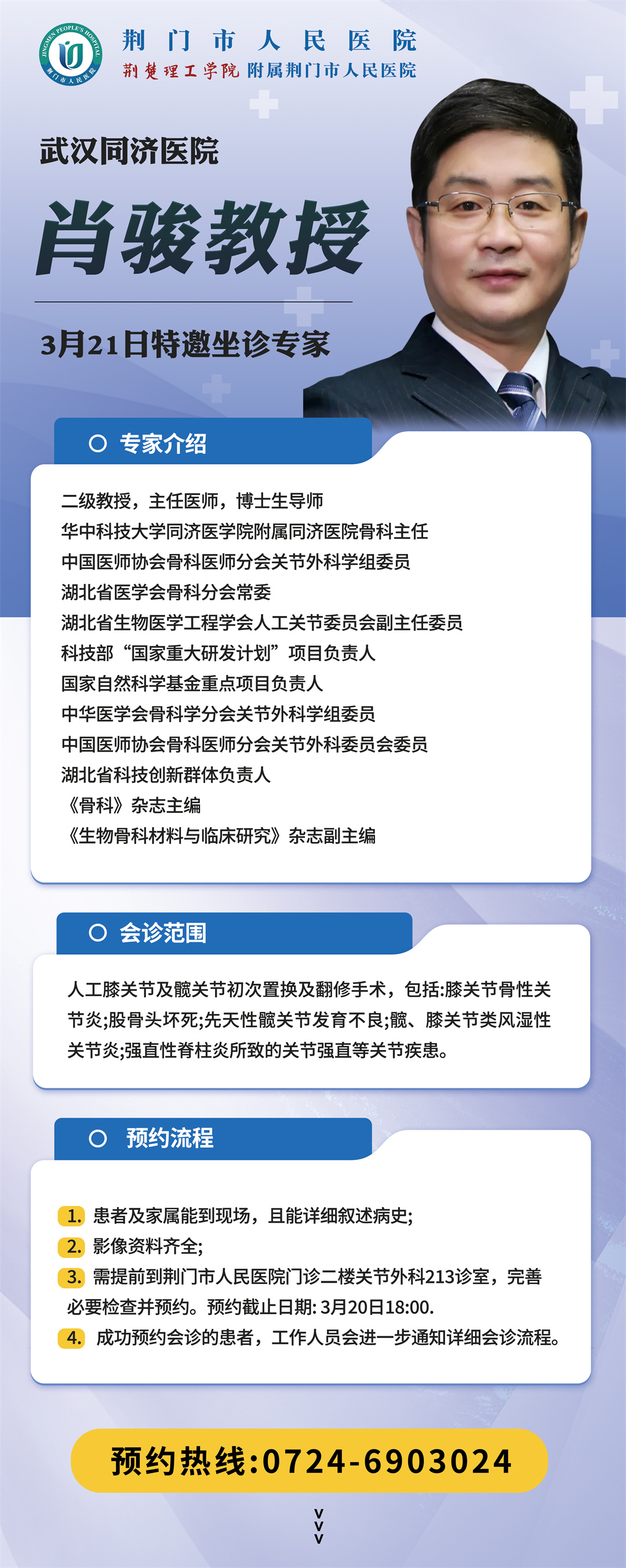 JINGMEN PEOPLE'S HOSPITAL
荆门市人民医院

荆门市人民医院
荆楚理工学院 附属荆门市人民医院

武汉同济医院
肖骏教授

3月21日特邀坐诊专家

专家介绍

二级教授，主任医师，博士生导师
华中科技大学同济医学院附属同济医院骨科主任
中国医师协会骨科医师分会关节外科学组委员
湖北省医学会骨科分会常委
湖北省生物医学工程学会人工关节委员会副主任委员
科技部“国家重大研发计划”项目负责人
国家自然科学基金重点项目负责人
中华医学会骨科学分会关节外科学组委员
中国医师协会骨科医师分会关节外科委员会委员
湖北省科技创新群体负责人
《骨科》杂志主编
《生物骨科材料与临床研究》杂志副主编

会诊范围

人工膝关节及髋关节初次置换及翻修手术，包括:膝关节骨性关节炎;股骨头坏死;先天性髋关节发育不良;髋、膝关节类风湿性关节炎;强直性脊柱炎所致的关节强直等关节疾患。

预约流程

1. 患者及家属能到现场，且能详细叙述病史;
2. 影像资料齐全;
3. 需提前到荆门市人民医院门诊二楼关节外科213诊室，完善必要检查并预约。预约截止日期: 3月20日18:00.
4. 成功预约会诊的患者，工作人员会进一步通知详细会诊流程。

预约热线:0724-6903024